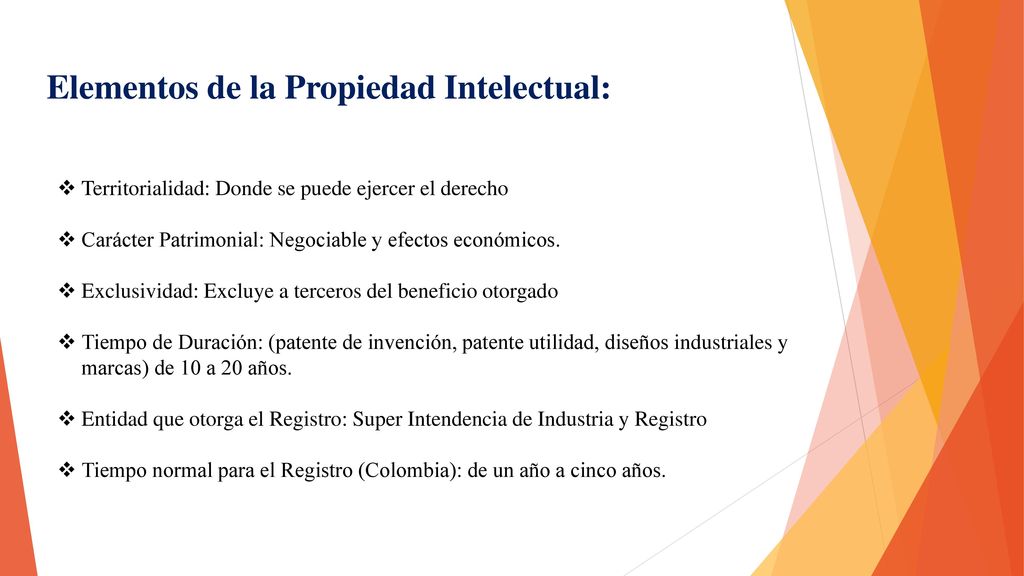 Elementos de la Propiedad Intelectual:

❖ Territorialidad: Donde se puede ejercer el derecho

❖ Carácter Patrimonial: Negociable y efectos económicos.

❖ Exclusividad: Excluye a terceros del beneficio otorgado

❖ Tiempo de Duración: (patente de invención, patente utilidad, diseños industriales y marcas) de 10 a 20 años.

❖ Entidad que otorga el Registro: Super Intendencia de Industria y Registro

❖ Tiempo normal para el Registro (Colombia): de un año a cinco años.